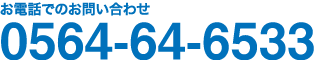 お電話でのお問い合わせ
0564-64-6533